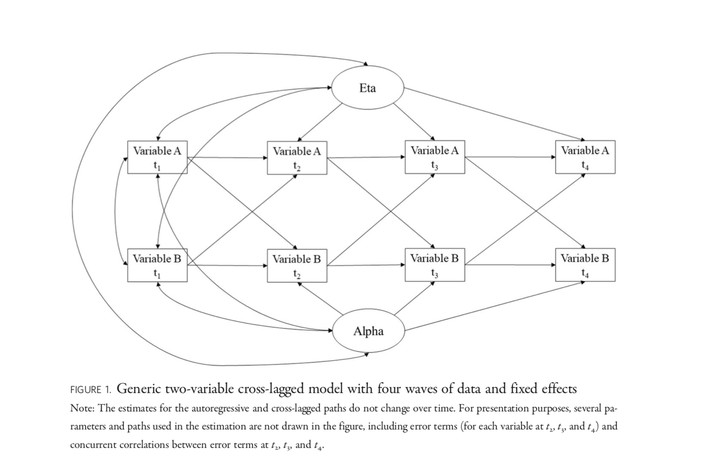 Eta

Variable A
$t_1$

Variable A
$t_2$

Variable A
$t_3$

Variable A
$t_4$

Variable B
$t_1$

Variable B
$t_2$

Variable B
$t_3$

Variable B
$t_4$

Alpha

FIGURE 1. Generic two-variable cross-lagged model with four waves of data and fixed effects

Note: The estimates for the autoregressive and cross-lagged paths do not change over time. For presentation purposes, several parameters and paths used in the estimation are not drawn in the figure, including error terms (for each variable at $t_2$, $t_3$, and $t_4$) and concurrent correlations between error terms at $t_2$, $t_3$, and $t_4$.